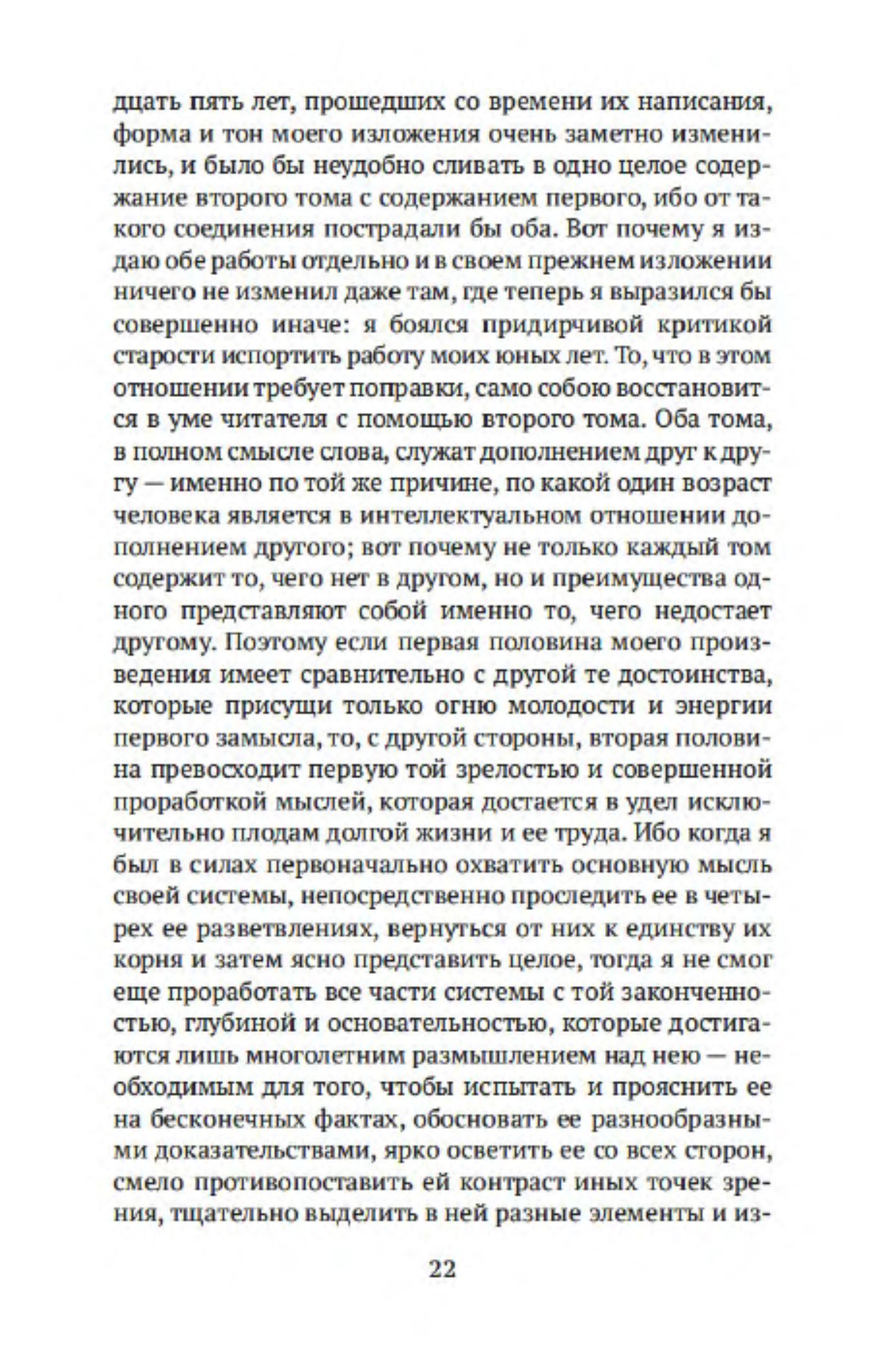 дцать пять лет, прошедших со времени их написания, форма и тон моего изложения очень заметно изменились, и было бы неудобно сливать в одно целое содержание второго тома с содержанием первого, ибо от такого соединения пострадали бы оба. Вот почему я издаю обе работы отдельно и в своем прежнем изложении ничего не изменил даже там, где теперь я выразился бы совершенно иначе: я боялся придирчивой критикой старости испортить работу моих юных лет. То, что в этом отношении требует поправки, само собою восстановится в уме читателя с помощью второго тома. Оба тома, в полном смысле слова, служат дополнением друг к другу — именно по той же причине, по какой один возраст человека является в интеллектуальном отношении дополнением другого; вот почему не только каждый том содержит то, чего нет в другом, но и преимущества одного представляют собой именно то, чего недостает другому. Поэтому если первая половина моего произведения имеет сравнительно с другой те достоинства, которые присущи только огню молодости и энергии первого замысла, то, с другой стороны, вторая половина превосходит первую той зрелостью и совершенной проработкой мыслей, которая достается в удел исключительно плодам долгой жизни и ее труда. Ибо когда я был в силах первоначально охватить основную мысль своей системы, непосредственно проследить ее в четырех ее разветвлениях, вернуться от них к единству их корня и затем ясно представить целое, тогда я не смог еще проработать все части системы с той законченностью, глубиной и основательностью, которые достигаются лишь многолетним размышлением над нею — необходимым для того, чтобы испытать и прояснить ее на бесконечных фактах, обосновать ее разнообразными доказательствами, ярко осветить ее со всех сторон, смело противопоставить ей контраст иных точек зрения, тщательно выделить в ней разные элементы и из-

22